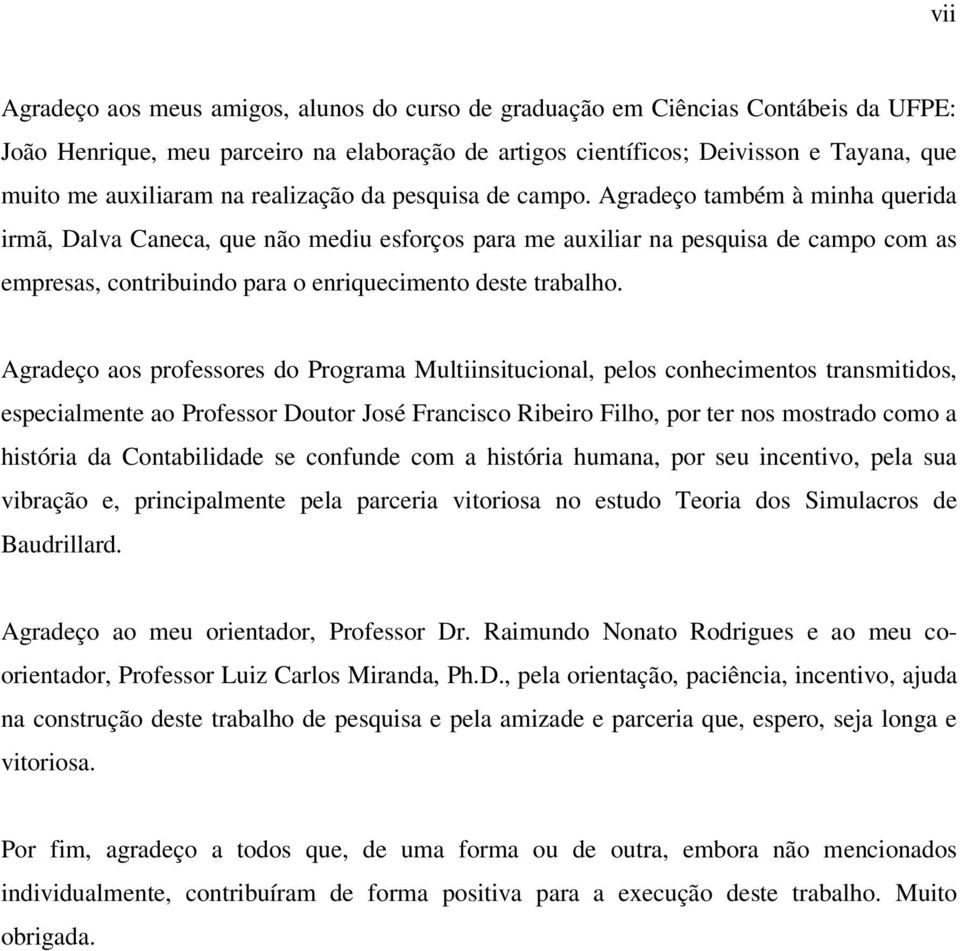 vii

Agradeço aos meus amigos, alunos do curso de graduação em Ciências Contábeis da UFPE: João Henrique, meu parceiro na elaboração de artigos científicos; Deivisson e Tayana, que muito me auxiliaram na realização da pesquisa de campo. Agradeço também à minha querida irmã, Dalva Caneca, que não mediu esforços para me auxiliar na pesquisa de campo com as empresas, contribuindo para o enriquecimento deste trabalho.

Agradeço aos professores do Programa Multiinsitucional, pelos conhecimentos transmitidos, especialmente ao Professor Doutor José Francisco Ribeiro Filho, por ter nos mostrado como a história da Contabilidade se confunde com a história humana, por seu incentivo, pela sua vibração e, principalmente pela parceria vitoriosa no estudo Teoria dos Simulacros de Baudrillard.

Agradeço ao meu orientador, Professor Dr. Raimundo Nonato Rodrigues e ao meu co-orientador, Professor Luiz Carlos Miranda, Ph.D., pela orientação, paciência, incentivo, ajuda na construção deste trabalho de pesquisa e pela amizade e parceria que, espero, seja longa e vitoriosa.

Por fim, agradeço a todos que, de uma forma ou de outra, embora não mencionados individualmente, contribuíram de forma positiva para a execução deste trabalho. Muito obrigada.